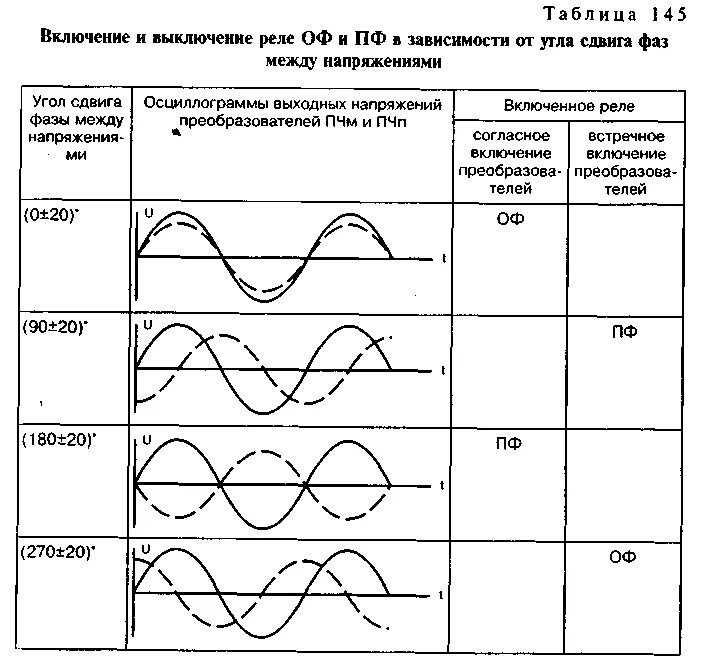 Таблица 145

Включение и выключение реле ОФ и ПФ в зависимости от угла сдвига фаз между напряжениями

| Угол сдвига фазы между напряжениями | Осциллограммы выходных напряжений преобразователей ПЧм и ПЧп | Включенное реле: согласное включение преобразователей | Включенное реле: встречное включение преобразователей |
|---|---|---|---|
| (0±20)° | U t | ОФ | |
| (90±20)° | U t | | ПФ |
| (180±20)° | U t | ПФ | |
| (270±20)° | U t | | ОФ |